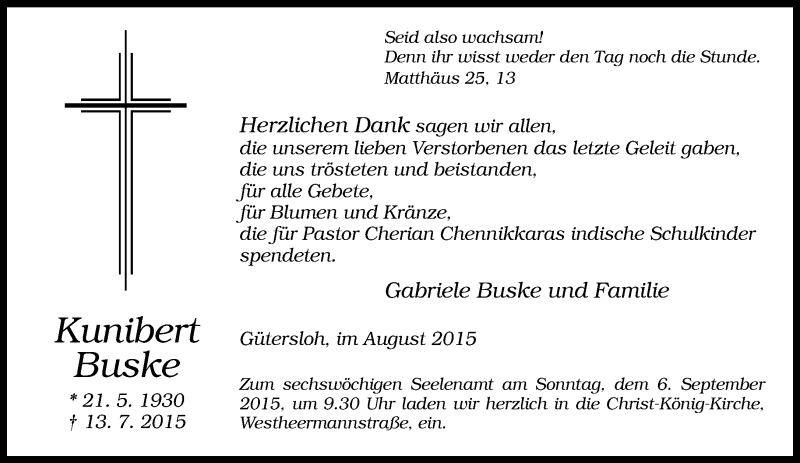 Seid also wachsam!
Denn ihr wisst weder den Tag noch die Stunde.
Matthäus 25, 13

Herzlichen Dank sagen wir allen,
die unserem lieben Verstorbenen das letzte Geleit gaben,
die uns trösteten und beistanden,
für alle Gebete,
für Blumen und Kränze,
die für Pastor Cherian Chennikkaras indische Schulkinder spendeten.

Gabriele Buske und Familie

Kunibert Buske
* 21. 5. 1930
† 13. 7. 2015

Gütersloh, im August 2015

Zum sechswöchigen Seelenamt am Sonntag, dem 6. September 2015, um 9.30 Uhr laden wir herzlich in die Christ-König-Kirche, Westheermannstraße, ein.